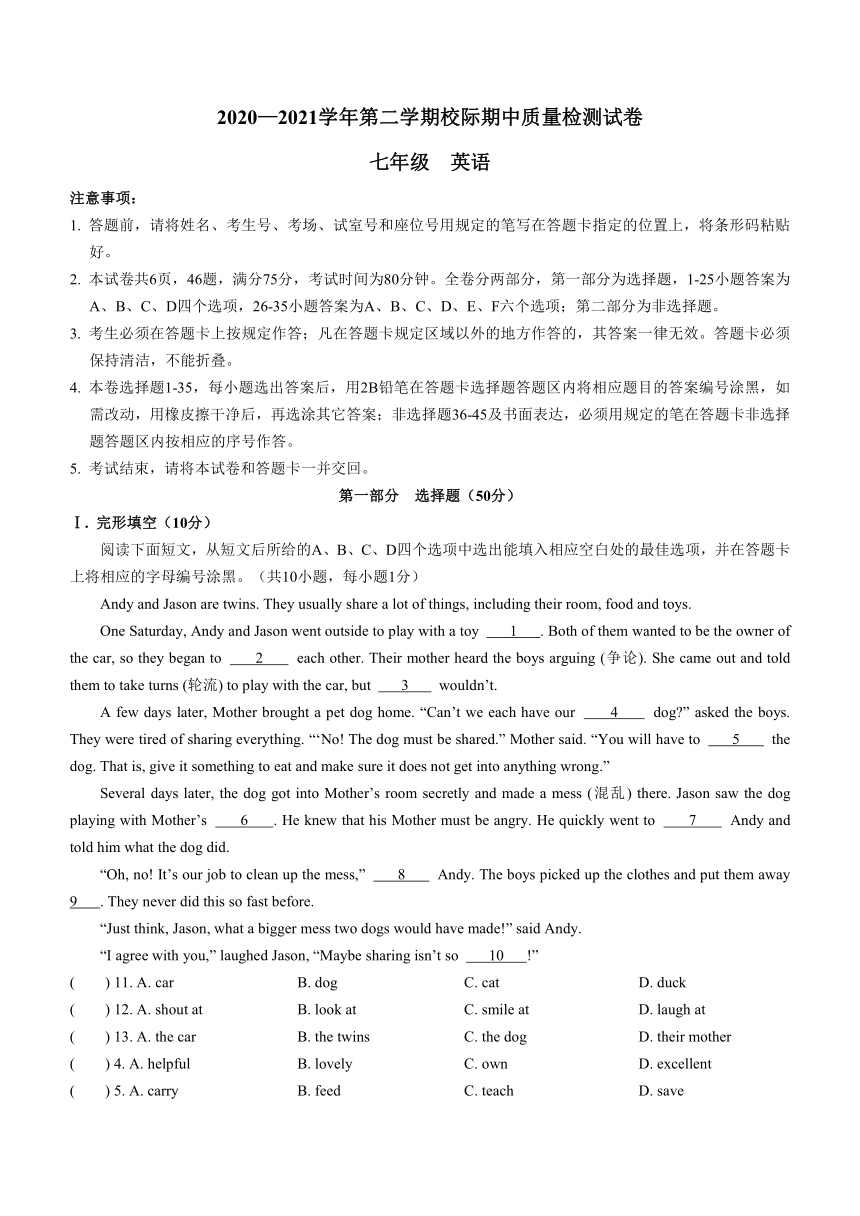 2020—2021学年第二学期校际期中质量检测试卷

七年级 英语

注意事项：
1. 答题前，请将姓名、考生号、考场、试室号和座位号用规定的笔写在答题卡指定的位置上，将条形码粘贴好。
2. 本试卷共6页，46题，满分75分，考试时间为80分钟。全卷分两部分，第一部分为选择题，1-25小题答案为A、B、C、D四个选项，26-35小题答案为A、B、C、D、E、F六个选项；第二部分为非选择题。
3. 考生必须在答题卡上按规定作答；凡在答题卡规定区域以外的地方作答的，其答案一律无效。答题卡必须保持清洁，不能折叠。
4. 本卷选择题1-35，每小题选出答案后，用2B铅笔在答题卡选择题答题区内将相应题目的答案编号涂黑，如需改动，用橡皮擦干净后，再选涂其它答案；非选择题36-45及书面表达，必须用规定的笔在答题卡非选择题答题区内按相应的序号作答。
5. 考试结束，请将本试卷和答题卡一并交回。

第一部分 选择题（50分）

Ⅰ. 完形填空（10分）

阅读下面短文，从短文后所给的A、B、C、D四个选项中选出能填入相应空白处的最佳选项，并在答题卡上将相应的字母编号涂黑。（共10小题，每小题1分）

Andy and Jason are twins. They usually share a lot of things, including their room, food and toys.

One Saturday, Andy and Jason went outside to play with a toy ___1___. Both of them wanted to be the owner of the car, so they began to ___2___ each other. Their mother heard the boys arguing (争论). She came out and told them to take turns (轮流) to play with the car, but ___3___ wouldn't.

A few days later, Mother brought a pet dog home. "Can't we each have our ___4___ dog?" asked the boys. They were tired of sharing everything. "'No! The dog must be shared." Mother said. "You will have to ___5___ the dog. That is, give it something to eat and make sure it does not get into anything wrong."

Several days later, the dog got into Mother's room secretly and made a mess (混乱) there. Jason saw the dog playing with Mother's ___6___. He knew that his Mother must be angry. He quickly went to ___7___ Andy and told him what the dog did.

"Oh, no! It's our job to clean up the mess," ___8___ Andy. The boys picked up the clothes and put them away 9___. They never did this so fast before.

"Just think, Jason, what a bigger mess two dogs would have made!" said Andy.

"I agree with you," laughed Jason, "Maybe sharing isn't so ___10___!"

( ) 11. A. car B. dog C. cat D. duck
( ) 12. A. shout at B. look at C. smile at D. laugh at
( ) 13. A. the car B. the twins C. the dog D. their mother
( ) 4. A. helpful B. lovely C. own D. excellent
( ) 5. A. carry B. feed C. teach D. save